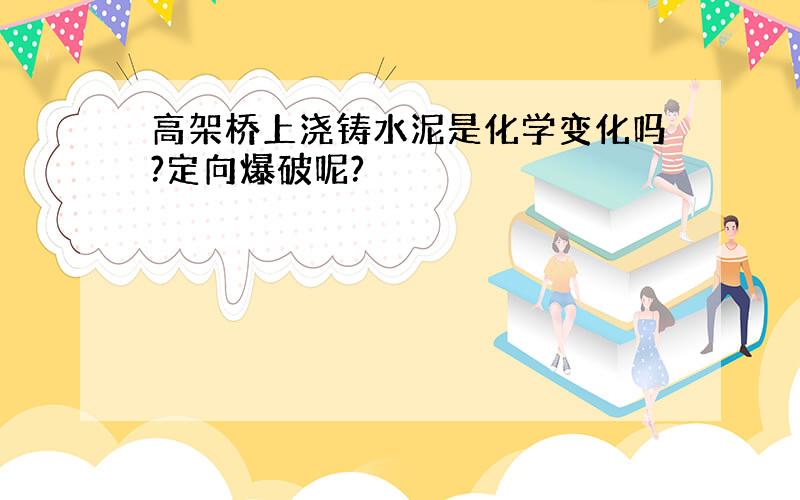 高架桥上浇铸水泥是化学变化吗?定向爆破呢?